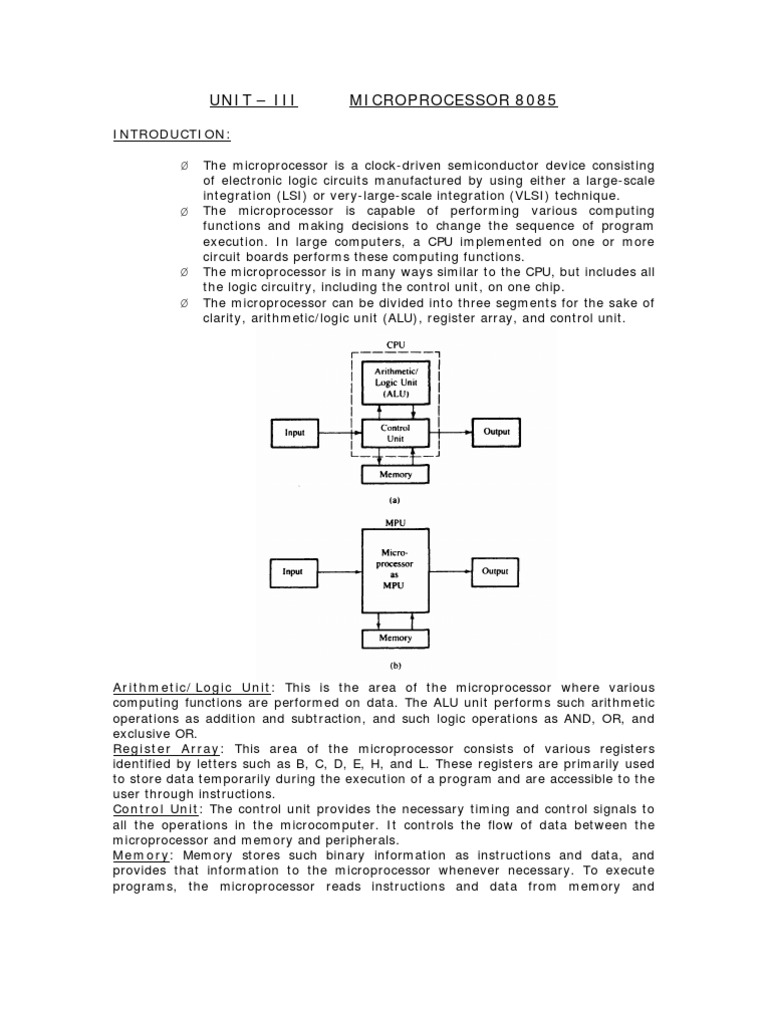 UNIT – III MICROPROCESSOR 8085

INTRODUCTION:

Ø The microprocessor is a clock-driven semiconductor device consisting of electronic logic circuits manufactured by using either a large-scale integration (LSI) or very-large-scale integration (VLSI) technique.
Ø The microprocessor is capable of performing various computing functions and making decisions to change the sequence of program execution. In large computers, a CPU implemented on one or more circuit boards performs these computing functions.
Ø The microprocessor is in many ways similar to the CPU, but includes all the logic circuitry, including the control unit, on one chip.
Ø The microprocessor can be divided into three segments for the sake of clarity, arithmetic/logic unit (ALU), register array, and control unit.

CPU
Arithmetic/ Logic Unit (ALU)
Input
Control Unit
Output
Memory
(a)

MPU
Input
Micro-processor as MPU
Output
Memory
(b)

Arithmetic/Logic Unit: This is the area of the microprocessor where various computing functions are performed on data. The ALU unit performs such arithmetic operations as addition and subtraction, and such logic operations as AND, OR, and exclusive OR.
Register Array: This area of the microprocessor consists of various registers identified by letters such as B, C, D, E, H, and L. These registers are primarily used to store data temporarily during the execution of a program and are accessible to the user through instructions.
Control Unit: The control unit provides the necessary timing and control signals to all the operations in the microcomputer. It controls the flow of data between the microprocessor and memory and peripherals.
Memory: Memory stores such binary information as instructions and data, and provides that information to the microprocessor whenever necessary. To execute programs, the microprocessor reads instructions and data from memory and